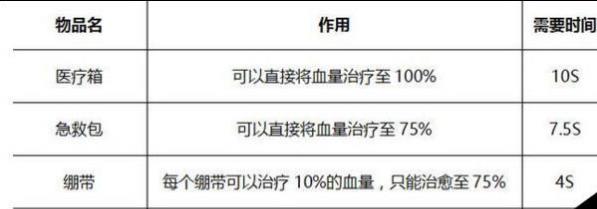 | 物品名 | 作用 | 需要时间 |
|---|---|---|
| 医疗箱 | 可以直接将血量治疗至 100% | 10S |
| 急救包 | 可以直接将血量治疗至 75% | 7.5S |
| 绷带 | 每个绷带可以治疗 10%的血量，只能治愈至 75% | 4S |